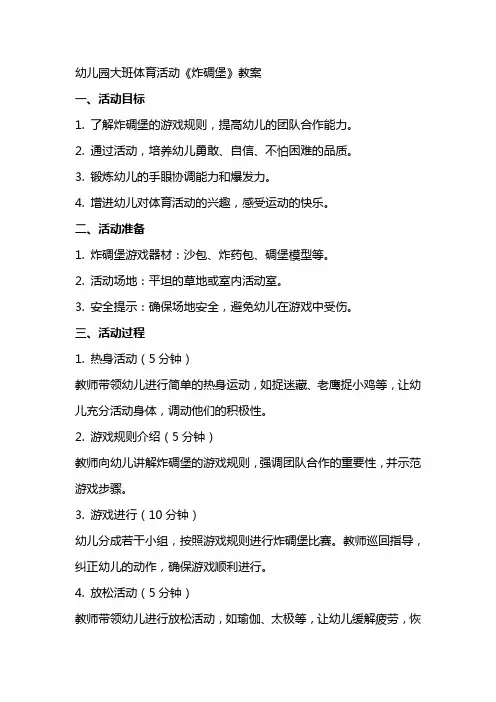 幼儿园大班体育活动《炸碉堡》教案

一、活动目标

1. 了解炸碉堡的游戏规则，提高幼儿的团队合作能力。

2. 通过活动，培养幼儿勇敢、自信、不怕困难的品质。

3. 锻炼幼儿的手眼协调能力和爆发力。

4. 增进幼儿对体育活动的兴趣，感受运动的快乐。

二、活动准备

1. 炸碉堡游戏器材：沙包、炸药包、碉堡模型等。

2. 活动场地：平坦的草地或室内活动室。

3. 安全提示：确保场地安全，避免幼儿在游戏中受伤。

三、活动过程

1. 热身活动（5分钟）

教师带领幼儿进行简单的热身运动，如捉迷藏、老鹰捉小鸡等，让幼儿充分活动身体，调动他们的积极性。

2. 游戏规则介绍（5分钟）

教师向幼儿讲解炸碉堡的游戏规则，强调团队合作的重要性，并示范游戏步骤。

3. 游戏进行（10分钟）

幼儿分成若干小组，按照游戏规则进行炸碉堡比赛。教师巡回指导，纠正幼儿的动作，确保游戏顺利进行。

4. 放松活动（5分钟）

教师带领幼儿进行放松活动，如瑜伽、太极等，让幼儿缓解疲劳，恢